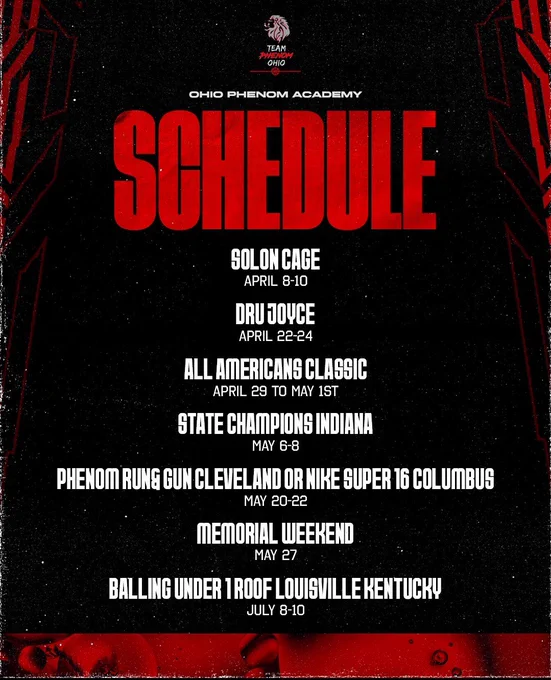 TEAM
PHENOM
OHIO

OHIO PHENOM ACADEMY

SCHEDULE

SOLON CAGE
APRIL 8-10

DRU JOYCE
APRIL 22-24

ALL AMERICANS CLASSIC
APRIL 29 TO MAY 1ST

STATE CHAMPIONS INDIANA
MAY 6-8

PHENOM RUN& GUN CLEVELAND OR NIKE SUPER 16 COLUMBUS
MAY 20-22

MEMORIAL WEEKEND
MAY 27

BALLING UNDER 1 ROOF LOUISVILLE KENTUCKY
JULY 8-10